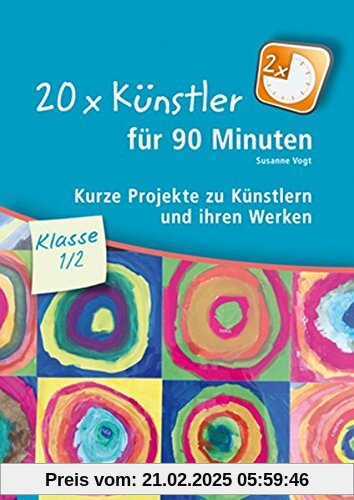 2x

20 x Künstler für 90 Minuten

Susanne Vogt

Kurze Projekte zu Künstlern und ihren Werken

Klasse 1/2

Preis vom: 21.02.2025 05:59:46